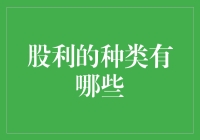 股利的种类有哪些